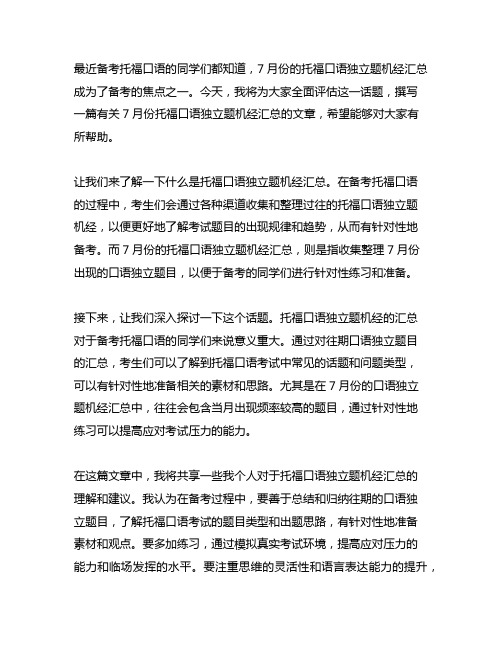 最近备考托福口语的同学们都知道，7 月份的托福口语独立题机经汇总成为了备考的焦点之一。今天，我将为大家全面评估这一话题，撰写一篇有关 7 月份托福口语独立题机经汇总的文章，希望能够对大家有所帮助。

让我们来了解一下什么是托福口语独立题机经汇总。在备考托福口语的过程中，考生们会通过各种渠道收集和整理过往的托福口语独立题机经，以便更好地了解考试题目的出现规律和趋势，从而有针对性地备考。而 7 月份的托福口语独立题机经汇总，则是指收集整理 7 月份出现的口语独立题目，以便于备考的同学们进行针对性练习和准备。

接下来，让我们深入探讨一下这个话题。托福口语独立题机经的汇总对于备考托福口语的同学们来说意义重大。通过对往期口语独立题目的汇总，考生们可以了解到托福口语考试中常见的话题和问题类型，可以有针对性地准备相关的素材和思路。尤其是在 7 月份的口语独立题机经汇总中，往往会包含当月出现频率较高的题目，通过针对性地练习可以提高应对考试压力的能力。

在这篇文章中，我将共享一些我个人对于托福口语独立题机经汇总的理解和建议。我认为在备考过程中，要善于总结和归纳往期的口语独立题目，了解托福口语考试的题目类型和出题思路，有针对性地准备素材和观点。要多加练习，通过模拟真实考试环境，提高应对压力的能力和临场发挥的水平。要注重思维的灵活性和语言表达能力的提升，